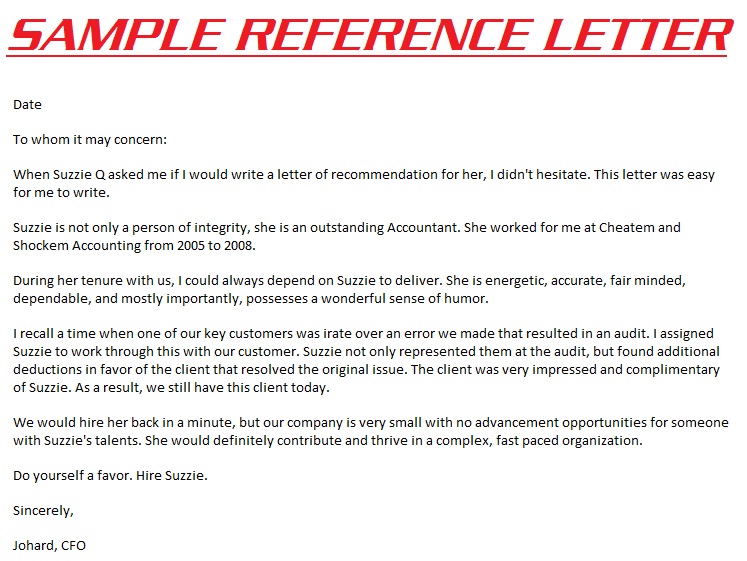 SAMPLE REFERENCE LETTER

Date

To whom it may concern:

When Suzzie Q asked me if I would write a letter of recommendation for her, I didn't hesitate. This letter was easy for me to write.

Suzzie is not only a person of integrity, she is an outstanding Accountant. She worked for me at Cheatem and Shockem Accounting from 2005 to 2008.

During her tenure with us, I could always depend on Suzzie to deliver. She is energetic, accurate, fair minded, dependable, and mostly importantly, possesses a wonderful sense of humor.

I recall a time when one of our key customers was irate over an error we made that resulted in an audit. I assigned Suzzie to work through this with our customer. Suzzie not only represented them at the audit, but found additional deductions in favor of the client that resolved the original issue. The client was very impressed and complimentary of Suzzie. As a result, we still have this client today.

We would hire her back in a minute, but our company is very small with no advancement opportunities for someone with Suzzie's talents. She would definitely contribute and thrive in a complex, fast paced organization.

Do yourself a favor. Hire Suzzie.

Sincerely,

Johard, CFO